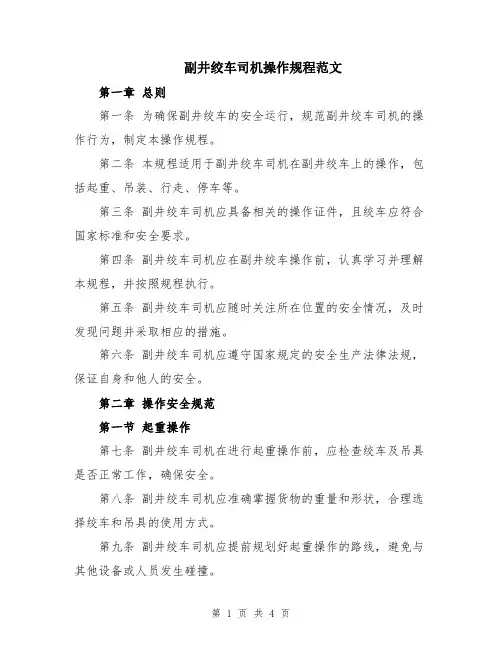 副井绞车司机操作规程范文

第一章 总则

第一条 为确保副井绞车的安全运行，规范副井绞车司机的操作行为，制定本操作规程。

第二条 本规程适用于副井绞车司机在副井绞车上的操作，包括起重、吊装、行走、停车等。

第三条 副井绞车司机应具备相关的操作证件，且绞车应符合国家标准和安全要求。

第四条 副井绞车司机应在副井绞车操作前，认真学习并理解本规程，并按照规程执行。

第五条 副井绞车司机应随时关注所在位置的安全情况，及时发现问题并采取相应的措施。

第六条 副井绞车司机应遵守国家规定的安全生产法律法规，保证自身和他人的安全。

第二章 操作安全规范

第一节 起重操作

第七条 副井绞车司机在进行起重操作前，应检查绞车及吊具是否正常工作，确保安全。

第八条 副井绞车司机应准确掌握货物的重量和形状，合理选择绞车和吊具的使用方式。

第九条 副井绞车司机应提前规划好起重操作的路线，避免与其他设备或人员发生碰撞。

第 1 页 共 4 页